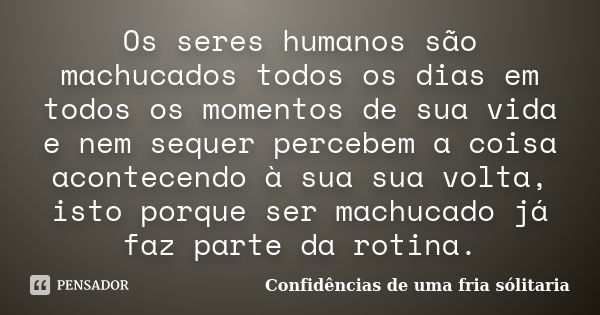 Os seres humanos são machucados todos os dias em todos os momentos de sua vida e nem sequer percebem a coisa acontecendo à sua sua volta, isto porque ser machucado já faz parte da rotina.

PENSADOR

Confidências de uma fria sólitaria